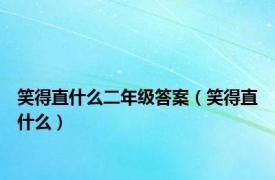 笑得直什么二年级答案（笑得直什么）